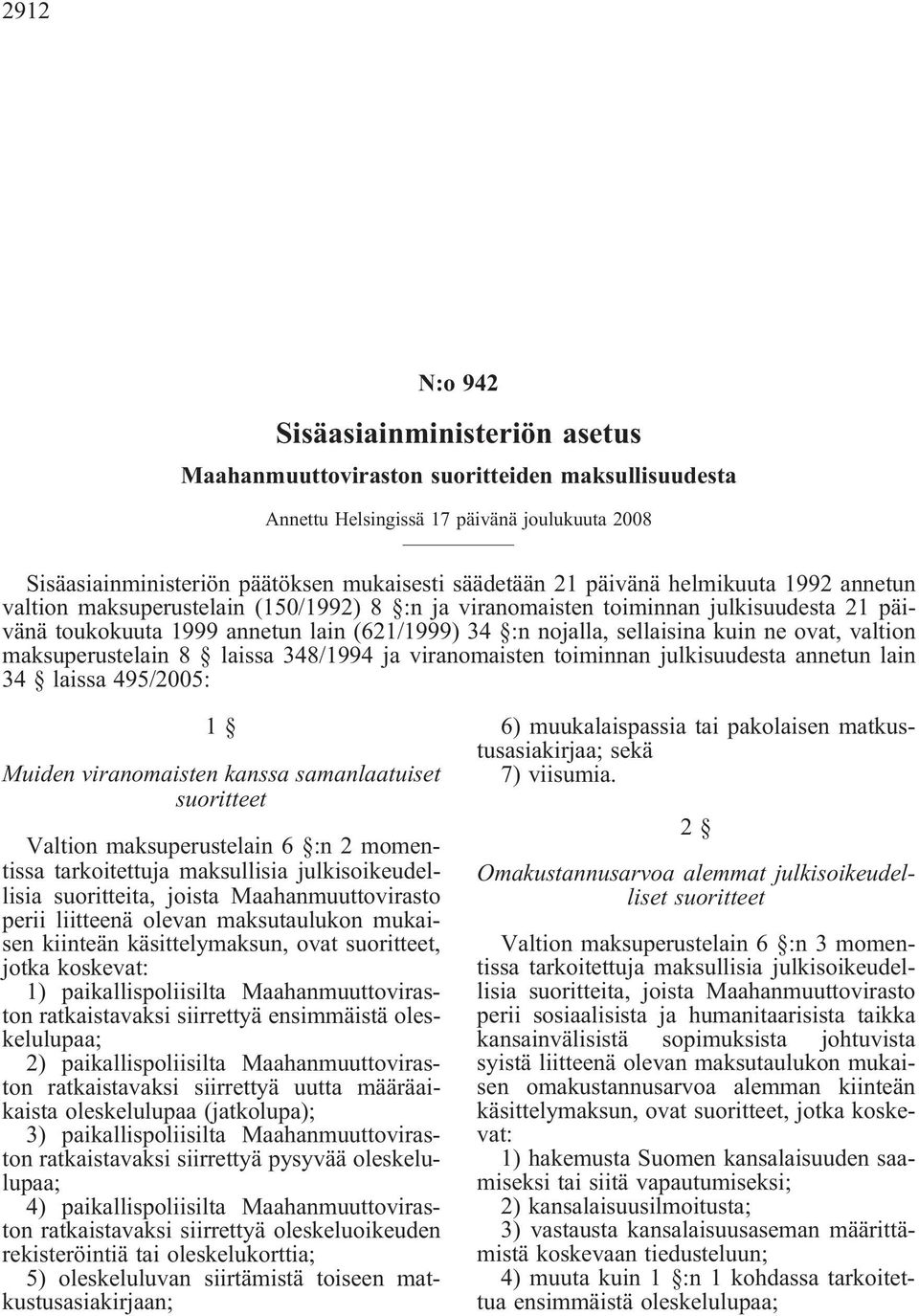 2912

N:o 942

Sisäasiainministeriön asetus

Maahanmuuttoviraston suoritteiden maksullisuudesta

Annettu Helsingissä 17 päivänä joulukuuta 2008

Sisäasiainministeriön päätöksen mukaisesti säädetään 21 päivänä helmikuuta 1992 annetun valtion maksuperustelain (150/1992) 8 §:n ja viranomaisten toiminnan julkisuudesta 21 päivänä toukokuuta 1999 annetun lain (621/1999) 34 §:n nojalla, sellaisina kuin ne ovat, valtion maksuperustelain 8 § laissa 348/1994 ja viranomaisten toiminnan julkisuudesta annetun lain 34 § laissa 495/2005:

1 §

Muiden viranomaisten kanssa samanlaatuiset suoritteet

Valtion maksuperustelain 6 §:n 2 momentissa tarkoitettuja maksullisia julkisoikeudellisia suoritteita, joista Maahanmuuttovirasto perii liitteenä olevan maksutaulukon mukaisen kiinteän käsittelymaksun, ovat suoritteet, jotka koskevat:

1) paikallispoliisilta Maahanmuuttoviraston ratkaistavaksi siirrettyä ensimmäistä oleskelulupaa;

2) paikallispoliisilta Maahanmuuttoviraston ratkaistavaksi siirrettyä uutta määräaikaista oleskelulupaa (jatkolupa);

3) paikallispoliisilta Maahanmuuttoviraston ratkaistavaksi siirrettyä pysyvää oleskelulupaa;

4) paikallispoliisilta Maahanmuuttoviraston ratkaistavaksi siirrettyä oleskeluoikeuden rekisteröintiä tai oleskelukorttia;

5) oleskeluluvan siirtämistä toiseen matkustusasiakirjaan;

6) muukalaispassia tai pakolaisen matkustusasiakirjaa; sekä

7) viisumia.

2 §

Omakustannusarvoa alemmat julkisoikeudelliset suoritteet

Valtion maksuperustelain 6 §:n 3 momentissa tarkoitettuja maksullisia julkisoikeudellisia suoritteita, joista Maahanmuuttovirasto perii sosiaalisista ja humanitaarisista taikka kansainvälisistä sopimuksista johtuvista syistä liitteenä olevan maksutaulukon mukaisen omakustannusarvoa alemman kiinteän käsittelymaksun, ovat suoritteet, jotka koskevat:

1) hakemusta Suomen kansalaisuuden saamiseksi tai siitä vapautumiseksi;

2) kansalaisuusilmoitusta;

3) vastausta kansalaisuusaseman määrittämistä koskevaan tiedusteluun;

4) muuta kuin 1 §:n 1 kohdassa tarkoitettua ensimmäistä oleskelulupaa;